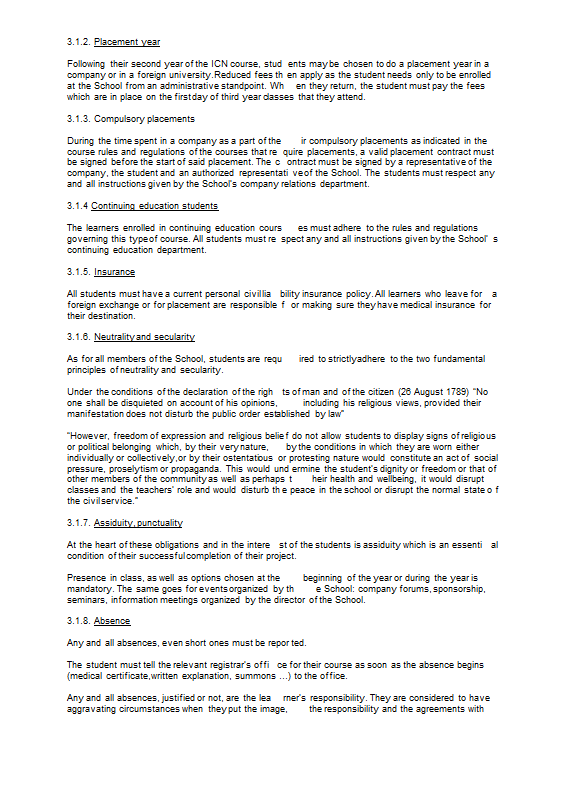 3.1.2. Placement year

Following their second year of the ICN course, stud ents may be chosen to do a placement year in a company or in a foreign university. Reduced fees th en apply as the student needs only to be enrolled at the School from an administrative standpoint. Wh en they return, the student must pay the fees which are in place on the first day of third year classes that they attend.

3.1.3. Compulsory placements

During the time spent in a company as a part of the ir compulsory placements as indicated in the course rules and regulations of the courses that re quire placements, a valid placement contract must be signed before the start of said placement. The c ontract must be signed by a representative of the company, the student and an authorized representati ve of the School. The students must respect any and all instructions given by the School's company relations department.

3.1.4 Continuing education students

The learners enrolled in continuing education cours es must adhere to the rules and regulations governing this type of course. All students must re spect any and all instructions given by the School' s continuing education department.

3.1.5. Insurance

All students must have a current personal civil lia bility insurance policy. All learners who leave for a foreign exchange or for placement are responsible f or making sure they have medical insurance for their destination.

3.1.6. Neutrality and secularity

As for all members of the School, students are requ ired to strictly adhere to the two fundamental principles of neutrality and secularity.

Under the conditions of the declaration of the righ ts of man and of the citizen (26 August 1789) "No one shall be disquieted on account of his opinions, including his religious views, provided their manifestation does not disturb the public order established by law"

"However, freedom of expression and religious belie f do not allow students to display signs of religious or political belonging which, by their very nature, by the conditions in which they are worn either individually or collectively, or by their ostentatious or protesting nature would constitute an act of social pressure, proselytism or propaganda. This would und ermine the student's dignity or freedom or that of other members of the community as well as perhaps t heir health and wellbeing, it would disrupt classes and the teachers' role and would disturb th e peace in the school or disrupt the normal state o f the civil service."

3.1.7. Assiduity, punctuality

At the heart of these obligations and in the intere st of the students is assiduity which is an essenti al condition of their successful completion of their project.

Presence in class, as well as options chosen at the beginning of the year or during the year is mandatory. The same goes for events organized by th e School: company forums, sponsorship, seminars, information meetings organized by the director of the School.

3.1.8. Absence

Any and all absences, even short ones must be repor ted.

The student must tell the relevant registrar's offi ce for their course as soon as the absence begins (medical certificate, written explanation, summons ...) to the office.

Any and all absences, justified or not, are the lea rner's responsibility. They are considered to have aggravating circumstances when they put the image, the responsibility and the agreements with